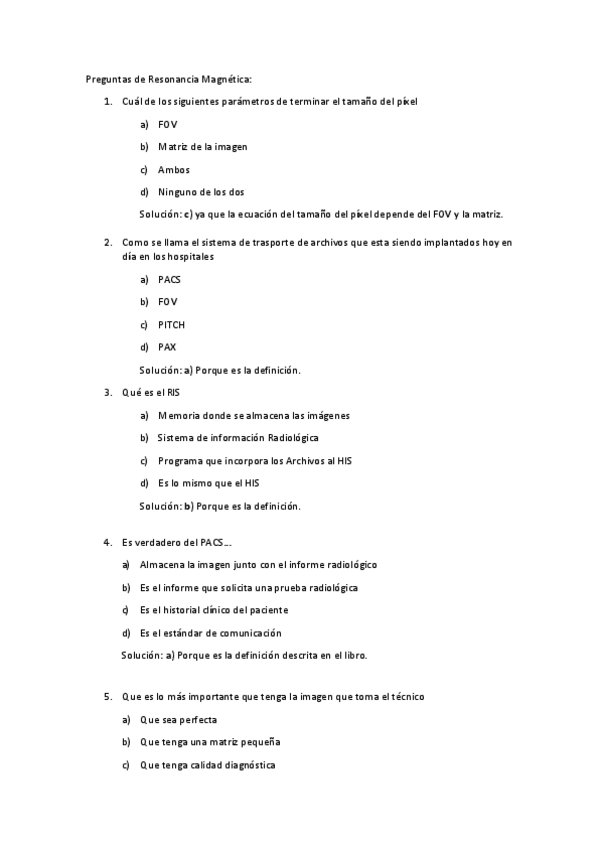 Preguntas de Resonancia Magnética:

1. Cuál de los siguientes parámetros de terminar el tamaño del píxel

a) FOV

b) Matriz de la imagen

c) Ambos

d) Ninguno de los dos

Solución: c) ya que la ecuación del tamaño del píxel depende del FOV y la matriz.

2. Como se llama el sistema de trasporte de archivos que esta siendo implantados hoy en día en los hospitales

a) PACS

b) FOV

c) PITCH

d) PAX

Solución: a) Porque es la definición.

3. Qué es el RIS

a) Memoria donde se almacena las imágenes

b) Sistema de información Radiológica

c) Programa que incorpora los Archivos al HIS

d) Es lo mismo que el HIS

Solución: b) Porque es la definición.

4. Es verdadero del PACS….

a) Almacena la imagen junto con el informe radiológico

b) Es el informe que solicita una prueba radiológica

c) Es el historial clínico del paciente

d) Es el estándar de comunicación

Solución: a) Porque es la definición descrita en el libro.

5. Que es lo más importante que tenga la imagen que toma el técnico

a) Que sea perfecta

b) Que tenga una matriz pequeña

c) Que tenga calidad diagnóstica